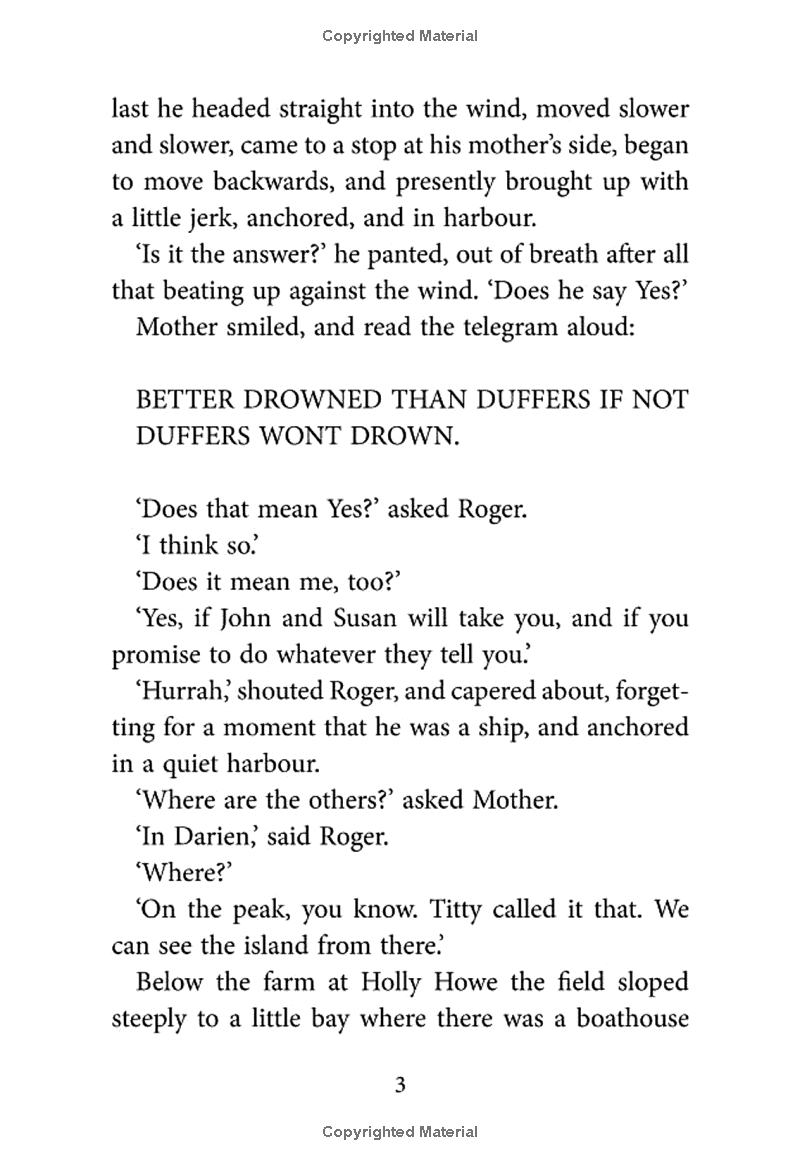 Copyrighted Material

last he headed straight into the wind, moved slower and slower, came to a stop at his mother's side, began to move backwards, and presently brought up with a little jerk, anchored, and in harbour.

'Is it the answer?' he panted, out of breath after all that beating up against the wind. 'Does he say Yes?'

Mother smiled, and read the telegram aloud:

BETTER DROWNED THAN DUFFERS IF NOT DUFFERS WONT DROWN.

'Does that mean Yes?' asked Roger.

'I think so.'

'Does it mean me, too?'

'Yes, if John and Susan will take you, and if you promise to do whatever they tell you.'

'Hurrah,' shouted Roger, and capered about, forgetting for a moment that he was a ship, and anchored in a quiet harbour.

'Where are the others?' asked Mother.

'In Darien,' said Roger.

'Where?'

'On the peak, you know. Titty called it that. We can see the island from there.'

Below the farm at Holly Howe the field sloped steeply to a little bay where there was a boathouse

3

Copyrighted Material